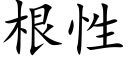 根性